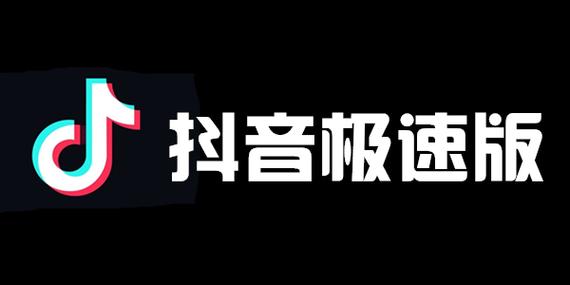 抖音极速版